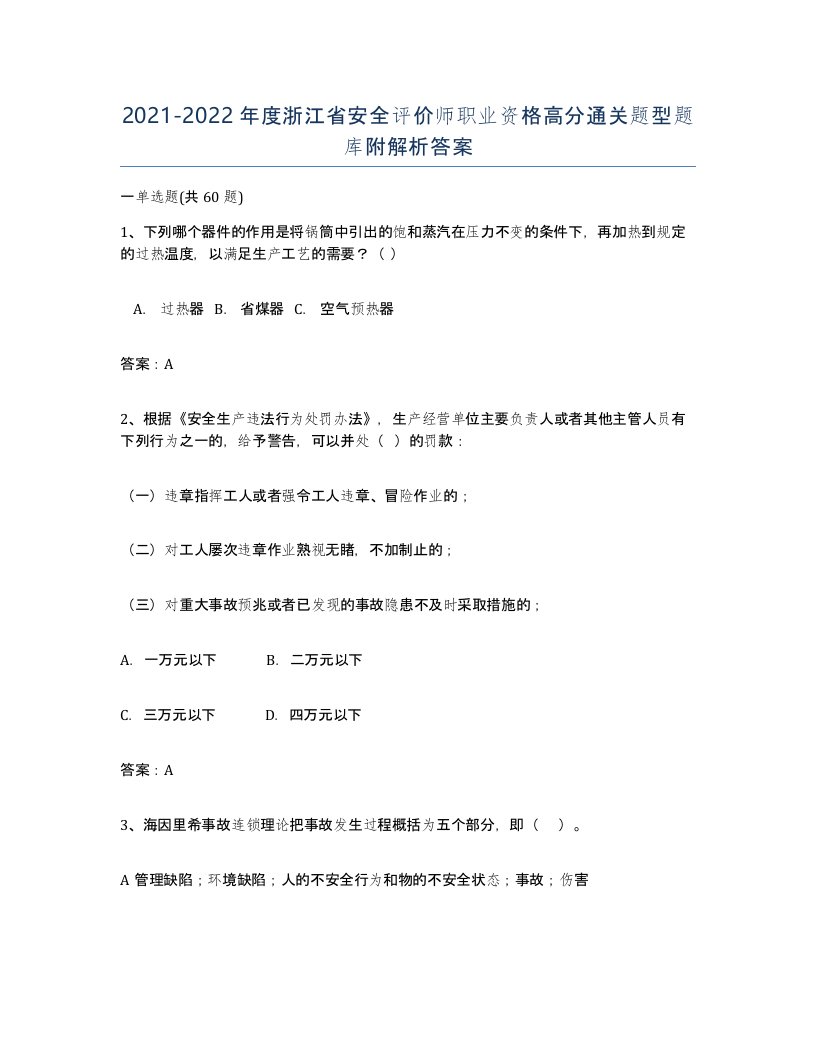 2021-2022年度浙江省安全评价师职业资格高分通关题型题库附解析答案

一单选题(共60题)

1、下列哪个器件的作用是将锅筒中引出的饱和蒸汽在压力不变的条件下，再加热到规定的过热温度，以满足生产工艺的需要？（ ）

A. 过热器 B. 省煤器 C. 空气预热器

答案：A

2、根据《安全生产违法行为处罚办法》，生产经营单位主要负责人或者其他主管人员有下列行为之一的，给予警告，可以并处（ ）的罚款：

（一）违章指挥工人或者强令工人违章、冒险作业的；

（二）对工人屡次违章作业熟视无睹，不加制止的；

（三）对重大事故预兆或者已发现的事故隐患不及时采取措施的；

A. 一万元以下 B. 二万元以下

C. 三万元以下 D. 四万元以下

答案：A

3、海因里希事故连锁理论把事故发生过程概括为五个部分，即（ ）。

A 管理缺陷；环境缺陷；人的不安全行为和物的不安全状态；事故；伤害